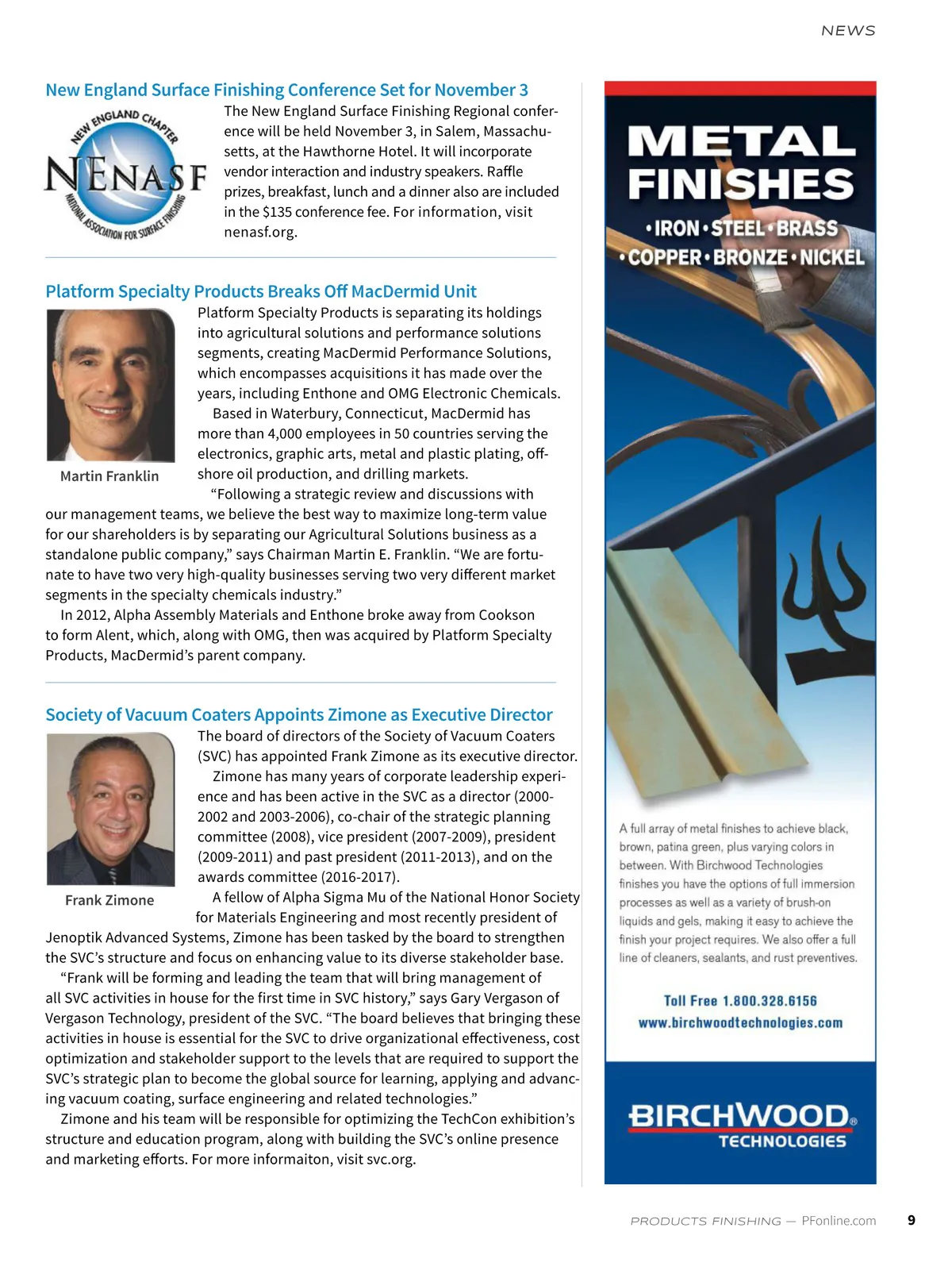 NEWS

New England Surface Finishing Conference Set for November 3

NEW ENGLAND CHAPTER
NENASF
NATIONAL ASSOCIATION FOR SURFACE FINISHING

The New England Surface Finishing Regional conference will be held November 3, in Salem, Massachusetts, at the Hawthorne Hotel. It will incorporate vendor interaction and industry speakers. Raffle prizes, breakfast, lunch and a dinner also are included in the $135 conference fee. For information, visit nenasf.org.

Platform Specialty Products Breaks Off MacDermid Unit

Martin Franklin

Platform Specialty Products is separating its holdings into agricultural solutions and performance solutions segments, creating MacDermid Performance Solutions, which encompasses acquisitions it has made over the years, including Enthone and OMG Electronic Chemicals.

Based in Waterbury, Connecticut, MacDermid has more than 4,000 employees in 50 countries serving the electronics, graphic arts, metal and plastic plating, offshore oil production, and drilling markets.

“Following a strategic review and discussions with our management teams, we believe the best way to maximize long-term value for our shareholders is by separating our Agricultural Solutions business as a standalone public company,” says Chairman Martin E. Franklin. “We are fortunate to have two very high-quality businesses serving two very different market segments in the specialty chemicals industry.”

In 2012, Alpha Assembly Materials and Enthone broke away from Cookson to form Alent, which, along with OMG, then was acquired by Platform Specialty Products, MacDermid’s parent company.

Society of Vacuum Coaters Appoints Zimone as Executive Director

Frank Zimone

The board of directors of the Society of Vacuum Coaters (SVC) has appointed Frank Zimone as its executive director.

Zimone has many years of corporate leadership experience and has been active in the SVC as a director (2000-2002 and 2003-2006), co-chair of the strategic planning committee (2008), vice president (2007-2009), president (2009-2011) and past president (2011-2013), and on the awards committee (2016-2017).

A fellow of Alpha Sigma Mu of the National Honor Society for Materials Engineering and most recently president of Jenoptik Advanced Systems, Zimone has been tasked by the board to strengthen the SVC’s structure and focus on enhancing value to its diverse stakeholder base.

“Frank will be forming and leading the team that will bring management of all SVC activities in house for the first time in SVC history,” says Gary Vergason of Vergason Technology, president of the SVC. “The board believes that bringing these activities in house is essential for the SVC to drive organizational effectiveness, cost optimization and stakeholder support to the levels that are required to support the SVC’s strategic plan to become the global source for learning, applying and advancing vacuum coating, surface engineering and related technologies.”

Zimone and his team will be responsible for optimizing the TechCon exhibition’s structure and education program, along with building the SVC’s online presence and marketing efforts. For more informaiton, visit svc.org.

METAL FINISHES
•IRON•STEEL•BRASS
•COPPER•BRONZE•NICKEL

A full array of metal finishes to achieve black, brown, patina green, plus varying colors in between. With Birchwood Technologies finishes you have the options of full immersion processes as well as a variety of brush-on liquids and gels, making it easy to achieve the finish your project requires. We also offer a full line of cleaners, sealants, and rust preventives.

Toll Free 1.800.328.6156
www.birchwoodtechnologies.com

BIRCHWOOD® TECHNOLOGIES

PRODUCTS FINISHING — PFonline.com 9